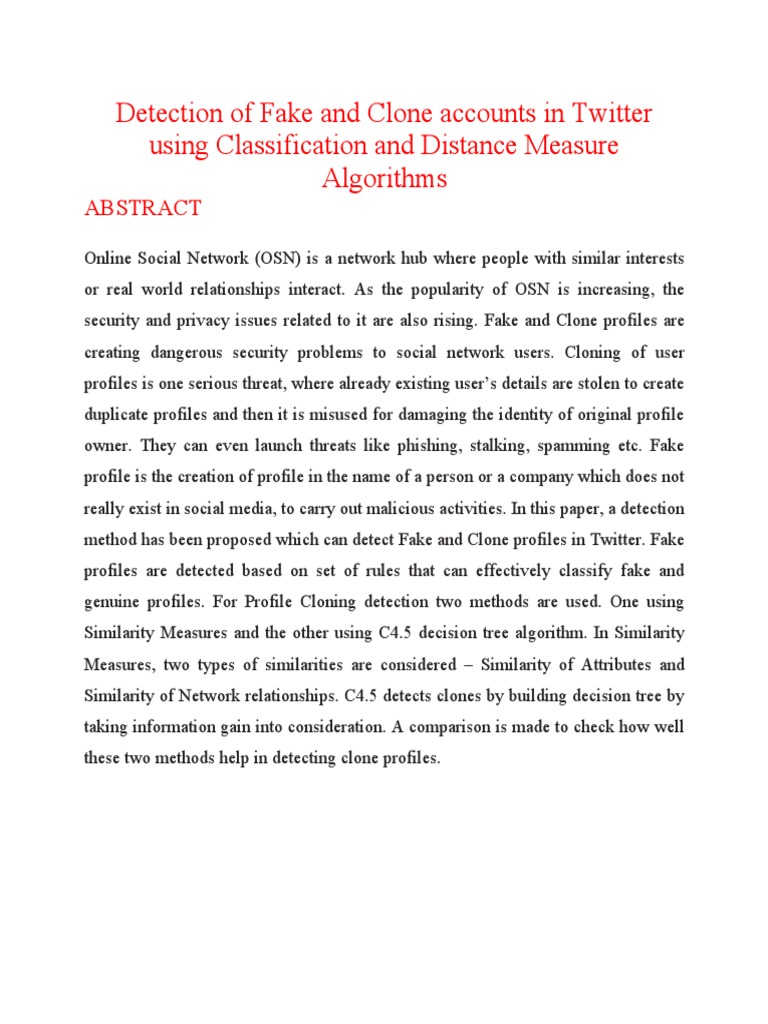 Detection of Fake and Clone accounts in Twitter using Classification and Distance Measure Algorithms

ABSTRACT

Online Social Network (OSN) is a network hub where people with similar interests or real world relationships interact. As the popularity of OSN is increasing, the security and privacy issues related to it are also rising. Fake and Clone profiles are creating dangerous security problems to social network users. Cloning of user profiles is one serious threat, where already existing user's details are stolen to create duplicate profiles and then it is misused for damaging the identity of original profile owner. They can even launch threats like phishing, stalking, spamming etc. Fake profile is the creation of profile in the name of a person or a company which does not really exist in social media, to carry out malicious activities. In this paper, a detection method has been proposed which can detect Fake and Clone profiles in Twitter. Fake profiles are detected based on set of rules that can effectively classify fake and genuine profiles. For Profile Cloning detection two methods are used. One using Similarity Measures and the other using C4.5 decision tree algorithm. In Similarity Measures, two types of similarities are considered – Similarity of Attributes and Similarity of Network relationships. C4.5 detects clones by building decision tree by taking information gain into consideration. A comparison is made to check how well these two methods help in detecting clone profiles.